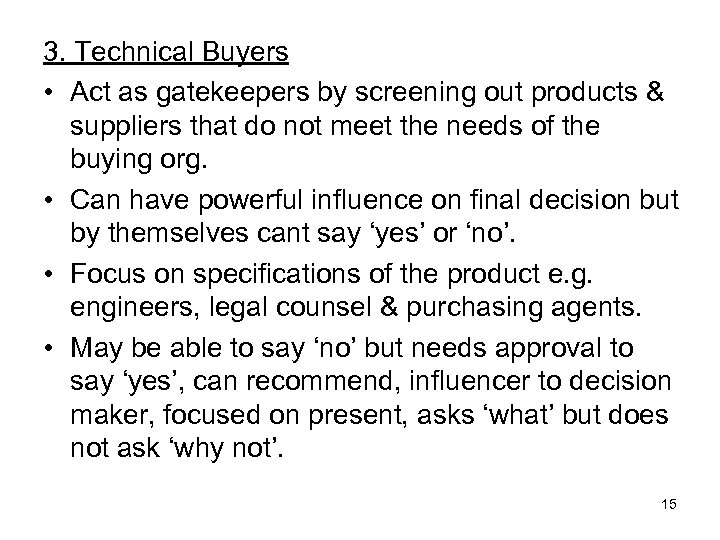 3. Technical Buyers

• Act as gatekeepers by screening out products & suppliers that do not meet the needs of the buying org.

• Can have powerful influence on final decision but by themselves cant say ‘yes’ or ‘no’.

• Focus on specifications of the product e.g. engineers, legal counsel & purchasing agents.

• May be able to say ‘no’ but needs approval to say ‘yes’, can recommend, influencer to decision maker, focused on present, asks ‘what’ but does not ask ‘why not’.

15